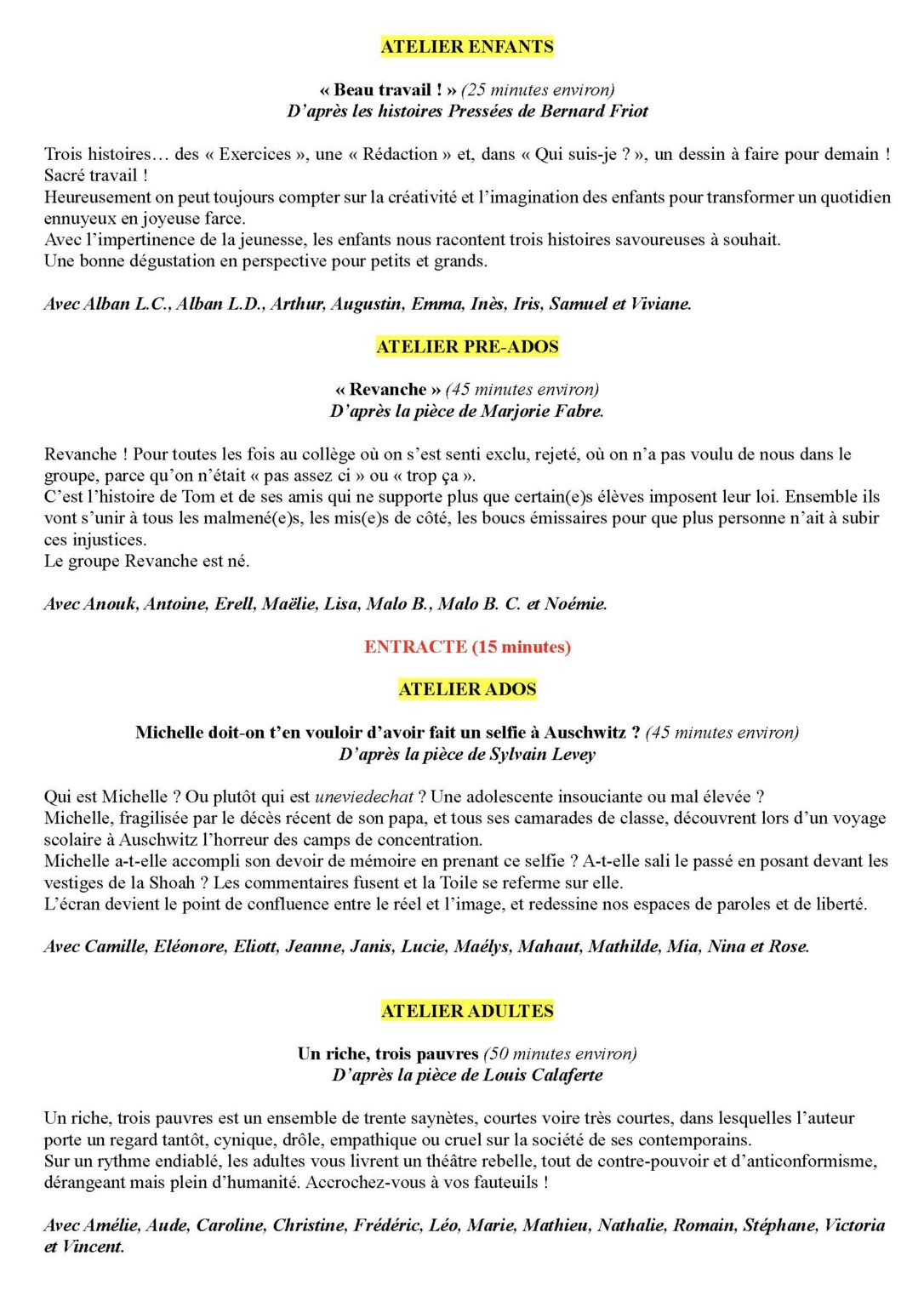 ATELIER ENFANTS

« Beau travail ! » (25 minutes environ)
D'après les histoires Pressées de Bernard Friot

Trois histoires… des « Exercices », une « Rédaction » et, dans « Qui suis-je ? », un dessin à faire pour demain ! Sacré travail !
Heureusement on peut toujours compter sur la créativité et l'imagination des enfants pour transformer un quotidien ennuyeux en joyeuse farce.
Avec l'impertinence de la jeunesse, les enfants nous racontent trois histoires savoureuses à souhait.
Une bonne dégustation en perspective pour petits et grands.

Avec Alban L.C., Alban L.D., Arthur, Augustin, Emma, Inès, Iris, Samuel et Viviane.

ATELIER PRE-ADOS

« Revanche » (45 minutes environ)
D'après la pièce de Marjorie Fabre.

Revanche ! Pour toutes les fois au collège où on s'est senti exclu, rejeté, où on n'a pas voulu de nous dans le groupe, parce qu'on n'était « pas assez ci » ou « trop ça ».
C'est l'histoire de Tom et de ses amis qui ne supporte plus que certain(e)s élèves imposent leur loi. Ensemble ils vont s'unir à tous les malmené(e)s, les mis(e)s de côté, les boucs émissaires pour que plus personne n'ait à subir ces injustices.
Le groupe Revanche est né.

Avec Anouk, Antoine, Erell, Maëlie, Lisa, Malo B., Malo B. C. et Noémie.

ENTRACTE (15 minutes)

ATELIER ADOS

Michelle doit-on t'en vouloir d'avoir fait un selfie à Auschwitz ? (45 minutes environ)
D'après la pièce de Sylvain Levey

Qui est Michelle ? Ou plutôt qui est uneviedechat ? Une adolescente insouciante ou mal élevée ?
Michelle, fragilisée par le décès récent de son papa, et tous ses camarades de classe, découvrent lors d'un voyage scolaire à Auschwitz l'horreur des camps de concentration.
Michelle a-t-elle accompli son devoir de mémoire en prenant ce selfie ? A-t-elle sali le passé en posant devant les vestiges de la Shoah ? Les commentaires fusent et la Toile se referme sur elle.
L'écran devient le point de confluence entre le réel et l'image, et redessine nos espaces de paroles et de liberté.

Avec Camille, Eléonore, Eliott, Jeanne, Janis, Lucie, Maélys, Mahaut, Mathilde, Mia, Nina et Rose.

ATELIER ADULTES

Un riche, trois pauvres (50 minutes environ)
D'après la pièce de Louis Calaferte

Un riche, trois pauvres est un ensemble de trente saynètes, courtes voire très courtes, dans lesquelles l'auteur porte un regard tantôt, cynique, drôle, empathique ou cruel sur la société de ses contemporains.
Sur un rythme endiablé, les adultes vous livrent un théâtre rebelle, tout de contre-pouvoir et d'anticonformisme, dérangeant mais plein d'humanité. Accrochez-vous à vos fauteuils !

Avec Amélie, Aude, Caroline, Christine, Frédéric, Léo, Marie, Mathieu, Nathalie, Romain, Stéphane, Victoria et Vincent.